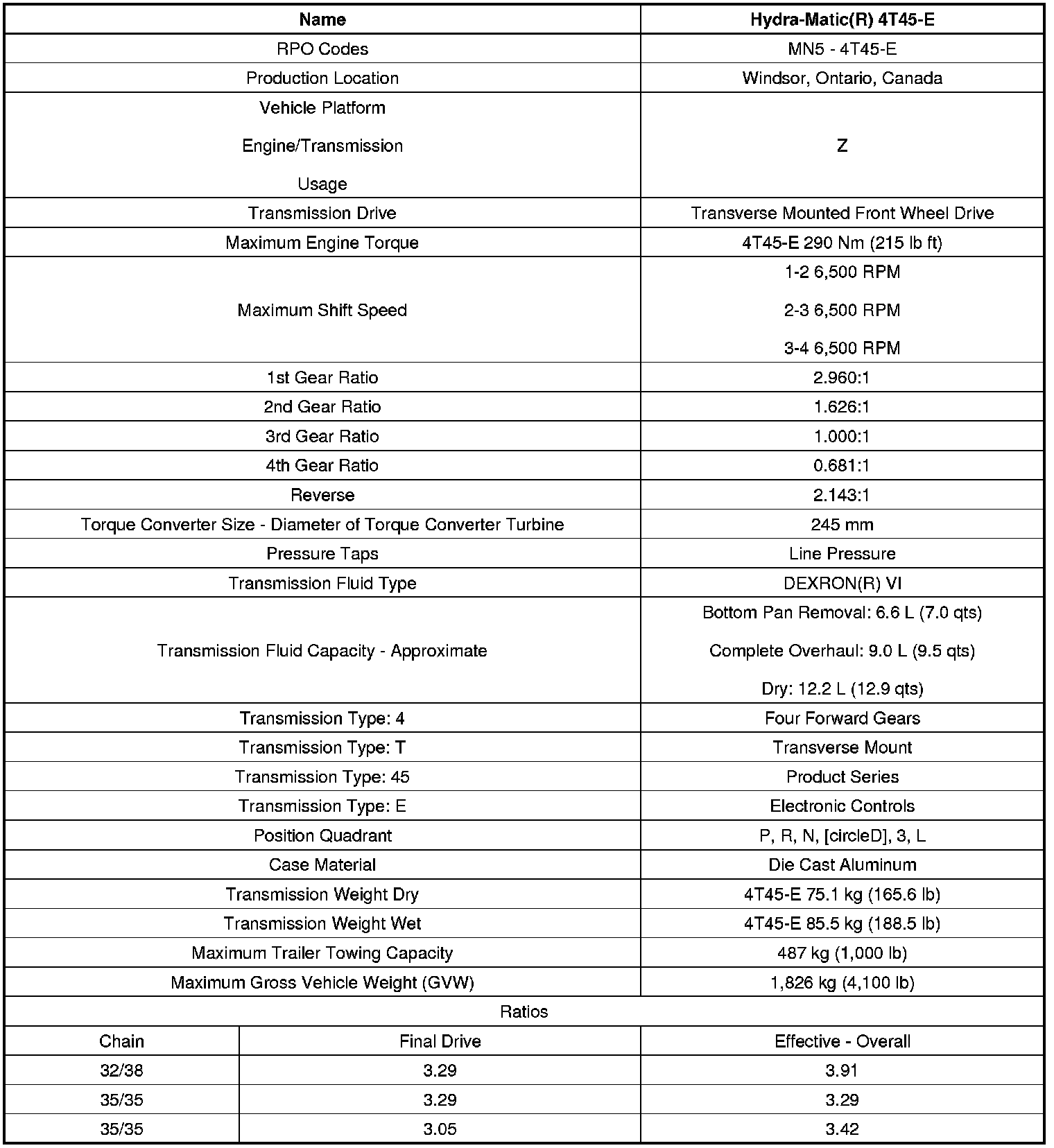 | Name | Hydra-Matic(R) 4T45-E |
|---|---|
| RPO Codes | MN5 - 4T45-E |
| Production Location | Windsor, Ontario, Canada |
| Vehicle Platform Engine/Transmission Usage | Z |
| Transmission Drive | Transverse Mounted Front Wheel Drive |
| Maximum Engine Torque | 4T45-E 290 Nm (215 lb ft) |
| Maximum Shift Speed | 1-2 6,500 RPM 2-3 6,500 RPM 3-4 6,500 RPM |
| 1st Gear Ratio | 2.960:1 |
| 2nd Gear Ratio | 1.626:1 |
| 3rd Gear Ratio | 1.000:1 |
| 4th Gear Ratio | 0.681:1 |
| Reverse | 2.143:1 |
| Torque Converter Size - Diameter of Torque Converter Turbine | 245 mm |
| Pressure Taps | Line Pressure |
| Transmission Fluid Type | DEXRON(R) VI |
| Transmission Fluid Capacity - Approximate | Bottom Pan Removal: 6.6 L (7.0 qts) Complete Overhaul: 9.0 L (9.5 qts) Dry: 12.2 L (12.9 qts) |
| Transmission Type: 4 | Four Forward Gears |
| Transmission Type: T | Transverse Mount |
| Transmission Type: 45 | Product Series |
| Transmission Type: E | Electronic Controls |
| Position Quadrant | P, R, N, [circleD], 3, L |
| Case Material | Die Cast Aluminum |
| Transmission Weight Dry | 4T45-E 75.1 kg (165.6 lb) |
| Transmission Weight Wet | 4T45-E 85.5 kg (188.5 lb) |
| Maximum Trailer Towing Capacity | 487 kg (1,000 lb) |
| Maximum Gross Vehicle Weight (GVW) | 1,826 kg (4,100 lb) |

Ratios

| Chain | Final Drive | Effective - Overall |
|---|---|---|
| 32/38 | 3.29 | 3.91 |
| 35/35 | 3.29 | 3.29 |
| 35/35 | 3.05 | 3.42 |